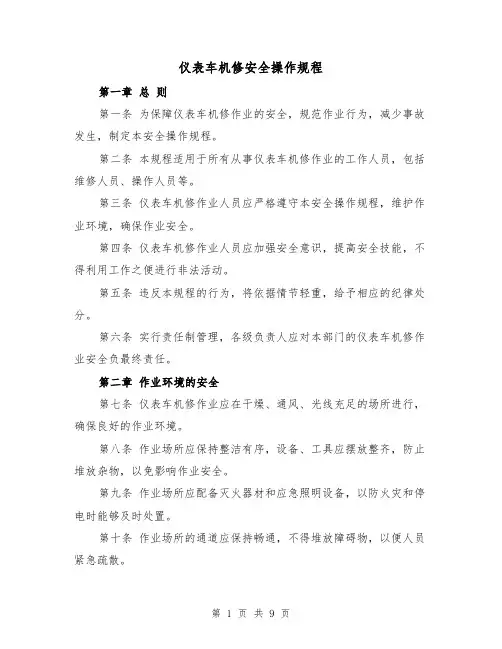 仪表车机修安全操作规程

第一章 总 则

第一条 为保障仪表车机修作业的安全，规范作业行为，减少事故发生，制定本安全操作规程。

第二条 本规程适用于所有从事仪表车机修作业的工作人员，包括维修人员、操作人员等。

第三条 仪表车机修作业人员应严格遵守本安全操作规程，维护作业环境，确保作业安全。

第四条 仪表车机修作业人员应加强安全意识，提高安全技能，不得利用工作之便进行非法活动。

第五条 违反本规程的行为，将依据情节轻重，给予相应的纪律处分。

第六条 实行责任制管理，各级负责人应对本部门的仪表车机修作业安全负最终责任。

第二章 作业环境的安全

第七条 仪表车机修作业应在干燥、通风、光线充足的场所进行，确保良好的作业环境。

第八条 作业场所应保持整洁有序，设备、工具应摆放整齐，防止堆放杂物，以免影响作业安全。

第九条 作业场所应配备灭火器材和应急照明设备，以防火灾和停电时能够及时处置。

第十条 作业场所的通道应保持畅通，不得堆放障碍物，以便人员紧急疏散。

第 1 页 共 9 页